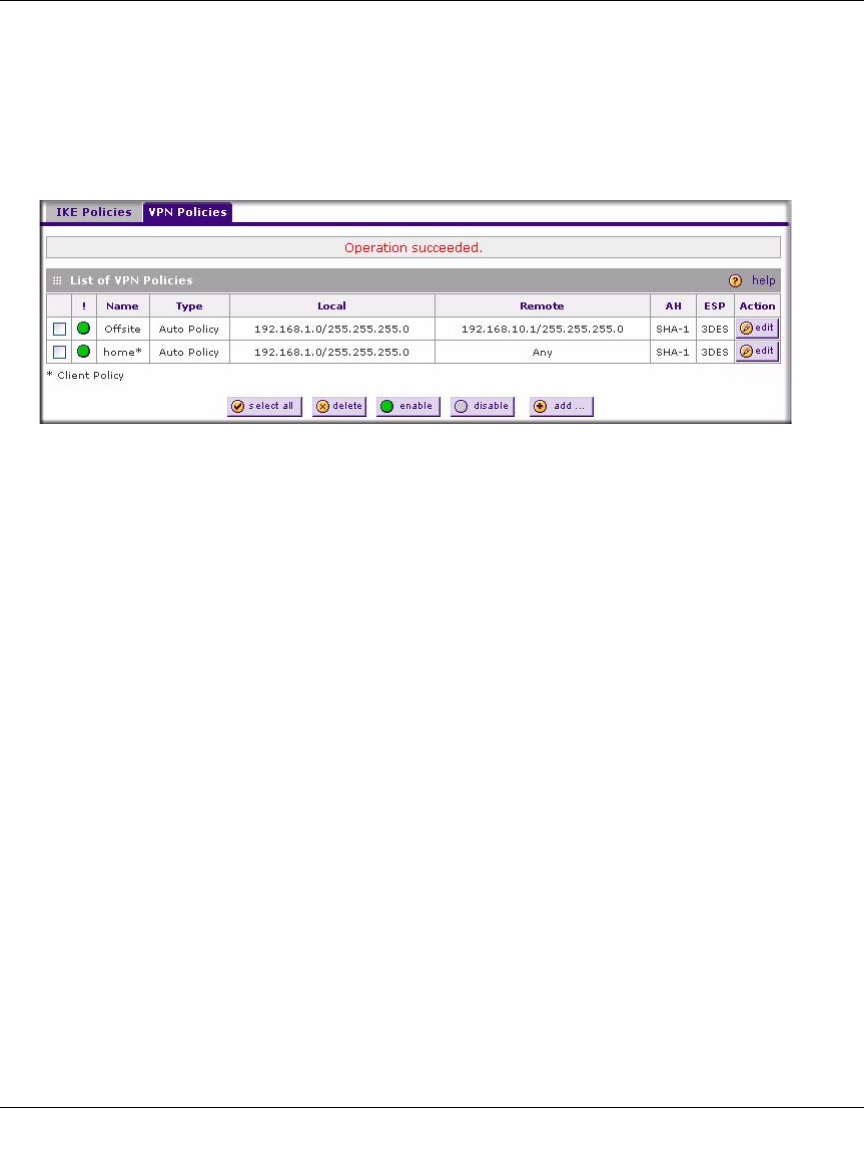 IKE Policies VPN Policies

Operation succeeded.

List of VPN Policies

help

|  | ! | Name | Type | Local | Remote | AH | ESP | Action |
|---|---|---|---|---|---|---|---|---|
| ☐ |  | Offsite | Auto Policy | 192.168.1.0/255.255.255.0 | 192.168.10.1/255.255.255.0 | SHA-1 | 3DES | edit |
| ☐ |  | home* | Auto Policy | 192.168.1.0/255.255.255.0 | Any | SHA-1 | 3DES | edit |

* Client Policy

select all delete enable disable add ...